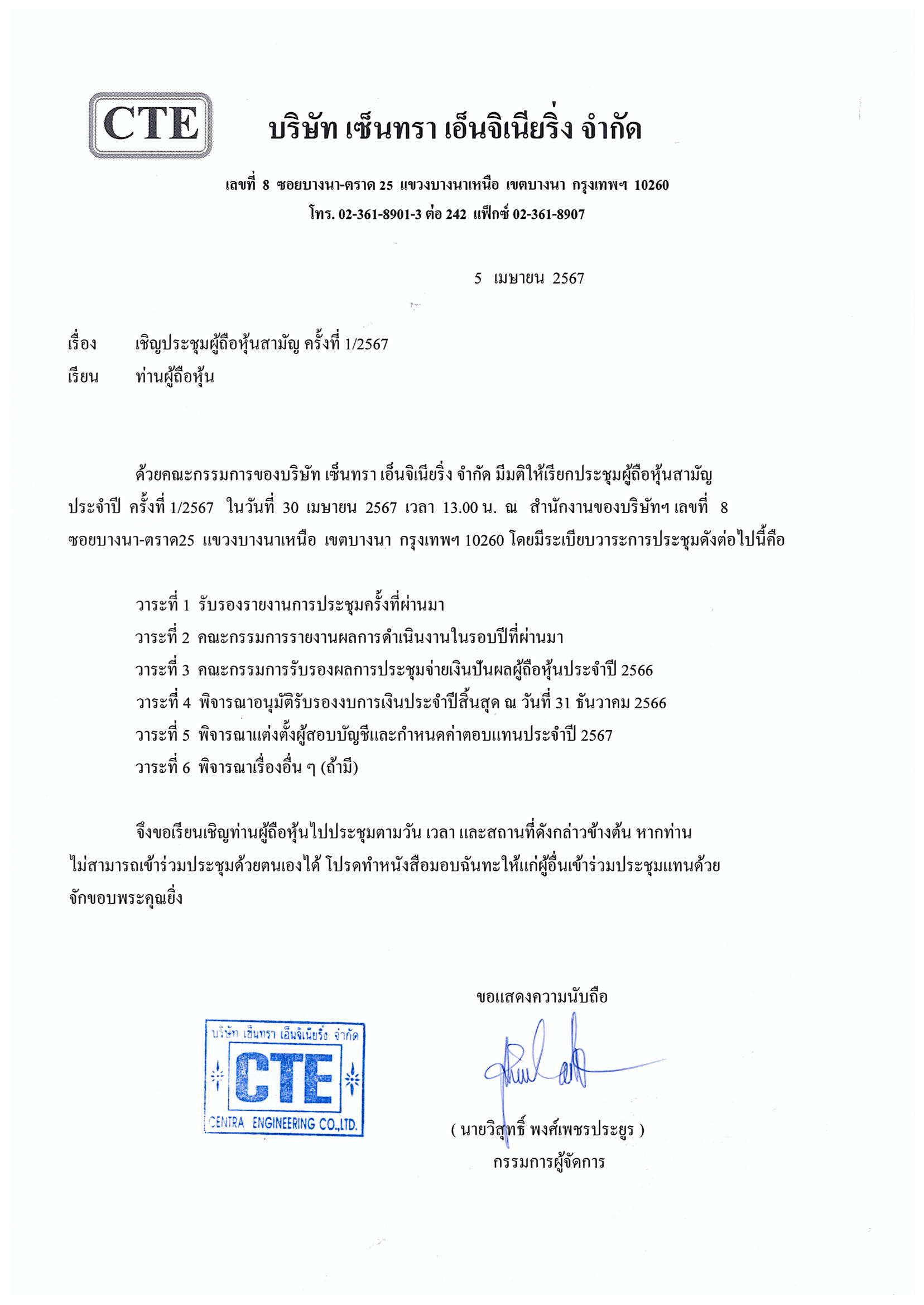 CTE บริษัท เซ็นทรา เอ็นจิเนียริ่ง จำกัด

เลขที่ 8 ซอยบางนา-ตราด 25 แขวงบางนาเหนือ เขตบางนา กรุงเทพฯ 10260
โทร. 02-361-8901-3 ต่อ 242 แฟ็กซ์ 02-361-8907

5 เมษายน 2567

เรื่อง เชิญประชุมผู้ถือหุ้นสามัญ ครั้งที่ 1/2567
เรียน ท่านผู้ถือหุ้น

ด้วยคณะกรรมการของบริษัท เซ็นทรา เอ็นจิเนียริ่ง จำกัด มีมติให้เรียกประชุมผู้ถือหุ้นสามัญประจำปี ครั้งที่ 1/2567 ในวันที่ 30 เมษายน 2567 เวลา 13.00 น. ณ สำนักงานของบริษัทฯ เลขที่ 8 ซอยบางนา-ตราด25 แขวงบางนาเหนือ เขตบางนา กรุงเทพฯ 10260 โดยมีระเบียบวาระการประชุมดังต่อไปนี้คือ

วาระที่ 1 รับรองรายงานการประชุมครั้งที่ผ่านมา
วาระที่ 2 คณะกรรมการรายงานผลการดำเนินงานในรอบปีที่ผ่านมา
วาระที่ 3 คณะกรรมการรับรองผลการประชุมจ่ายเงินปันผลผู้ถือหุ้นประจำปี 2566
วาระที่ 4 พิจารณาอนุมัติรับรองงบการเงินประจำปีสิ้นสุด ณ วันที่ 31 ธันวาคม 2566
วาระที่ 5 พิจารณาแต่งตั้งผู้สอบบัญชีและกำหนดค่าตอบแทนประจำปี 2567
วาระที่ 6 พิจารณาเรื่องอื่น ๆ (ถ้ามี)

จึงขอเรียนเชิญท่านผู้ถือหุ้นไปประชุมตามวัน เวลา และสถานที่ดังกล่าวข้างต้น หากท่านไม่สามารถเข้าร่วมประชุมด้วยตนเองได้ โปรดทำหนังสือมอบฉันทะให้แก่ผู้อื่นเข้าร่วมประชุมแทนด้วย จักขอบพระคุณยิ่ง

ขอแสดงความนับถือ

บริษัท เซ็นทรา เอ็นจิเนียริ่ง จำกัด
CTE
CENTRA ENGINEERING CO.,LTD.

( นายวิสุทธิ์ พงศ์เพชรประยูร )
กรรมการผู้จัดการ